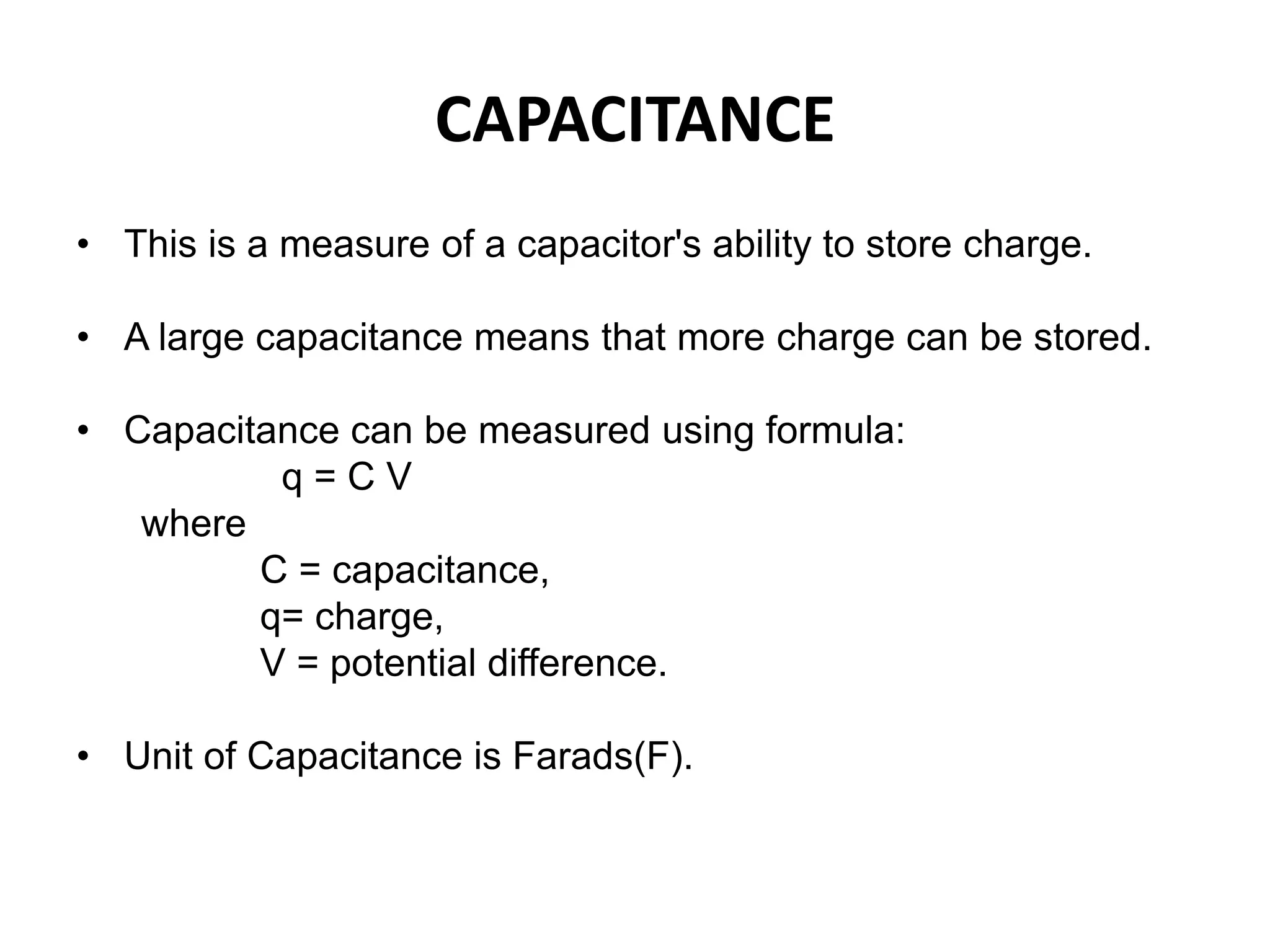 CAPACITANCE

• This is a measure of a capacitor's ability to store charge.

• A large capacitance means that more charge can be stored.

• Capacitance can be measured using formula:
$q = C V$
where
C = capacitance,
q= charge,
V = potential difference.

• Unit of Capacitance is Farads(F).